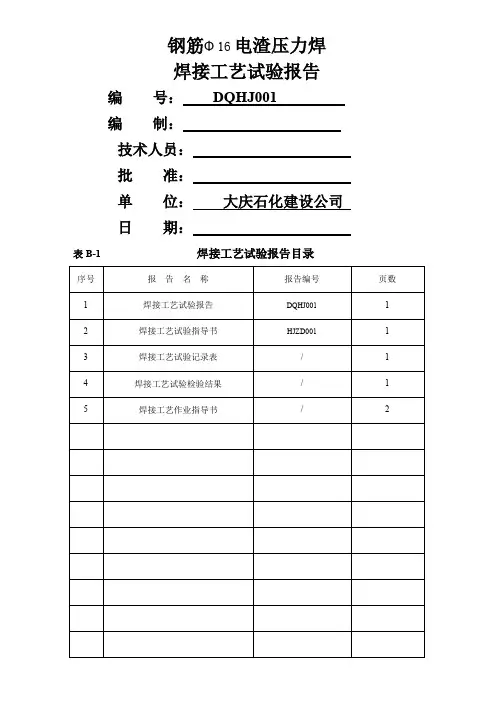 钢筋Φ16 电渣压力焊

焊接工艺试验报告

编 号： DQHJ001

编 制：

技术人员：

批 准：

单 位： 大庆石化建设公司

日 期：

表 B-1 焊接工艺试验报告目录

| 序号 | 报 告 名 称 | 报告编号 | 页数 |
|---|---|---|---|
| 1 | 焊接工艺试验报告 | DQHJ001 | 1 |
| 2 | 焊接工艺试验指导书 | HJZD001 | 1 |
| 3 | 焊接工艺试验记录表 | / | 1 |
| 4 | 焊接工艺试验检验结果 | / | 1 |
| 5 | 焊接工艺作业指导书 | / | 2 |
| | | | |
| | | | |
| | | | |
| | | | |
| | | | |
| | | | |
| | | | |
| | | | |
| | | | |